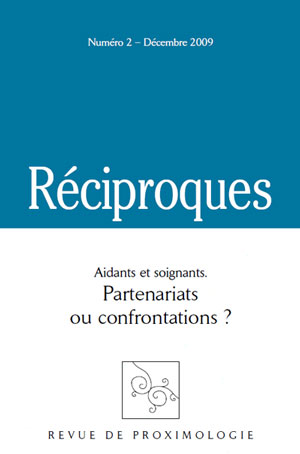 Numéro 2 – Décembre 2009

Réciproques

Aidants et soignants.
Partenariats ou confrontations ?

REVUE DE PROXIMOLOGIE